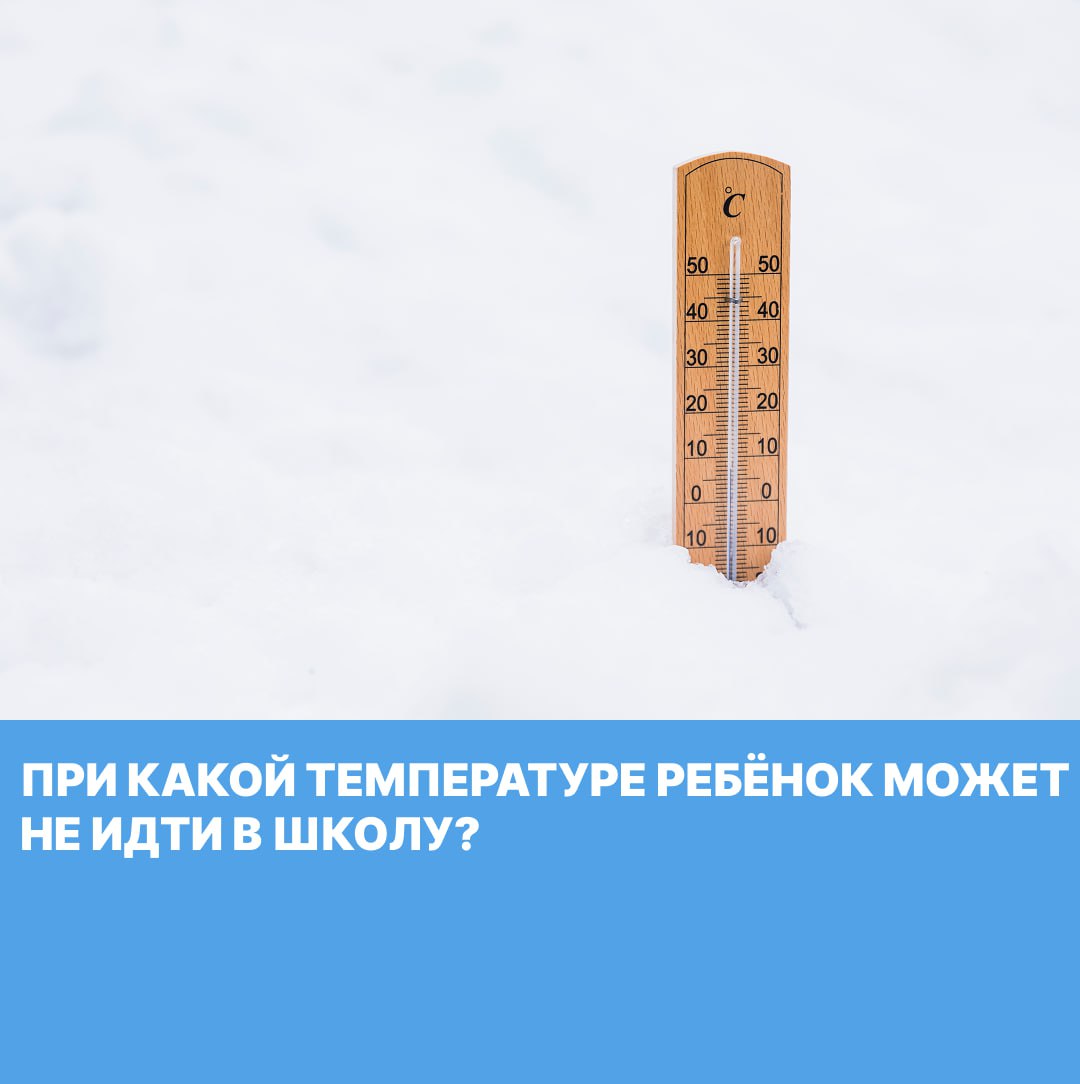 °C

50 50
40 40
30 30
20 20
10 10
0 0
10 10

ПРИ КАКОЙ ТЕМПЕРАТУРЕ РЕБЁНОК МОЖЕТ НЕ ИДТИ В ШКОЛУ?